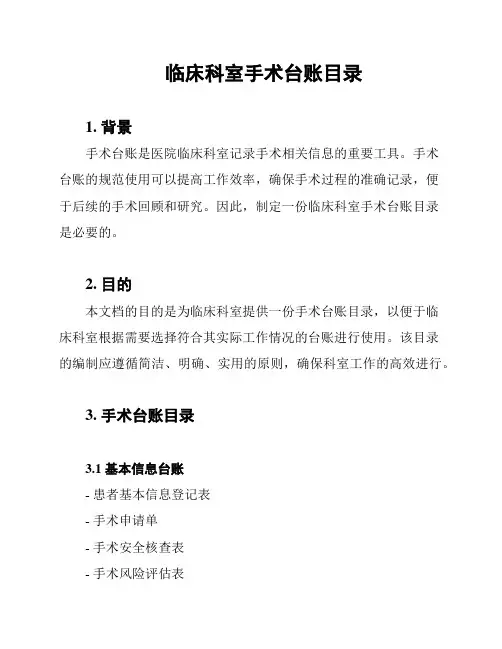 临床科室手术台账目录

1. 背景

手术台账是医院临床科室记录手术相关信息的重要工具。手术台账的规范使用可以提高工作效率，确保手术过程的准确记录，便于后续的手术回顾和研究。因此，制定一份临床科室手术台账目录是必要的。

2. 目的

本文档的目的是为临床科室提供一份手术台账目录，以便于临床科室根据需要选择符合其实际工作情况的台账进行使用。该目录的编制应遵循简洁、明确、实用的原则，确保科室工作的高效进行。

3. 手术台账目录

3.1 基本信息台账

- 患者基本信息登记表

- 手术申请单

- 手术安全核查表

- 手术风险评估表